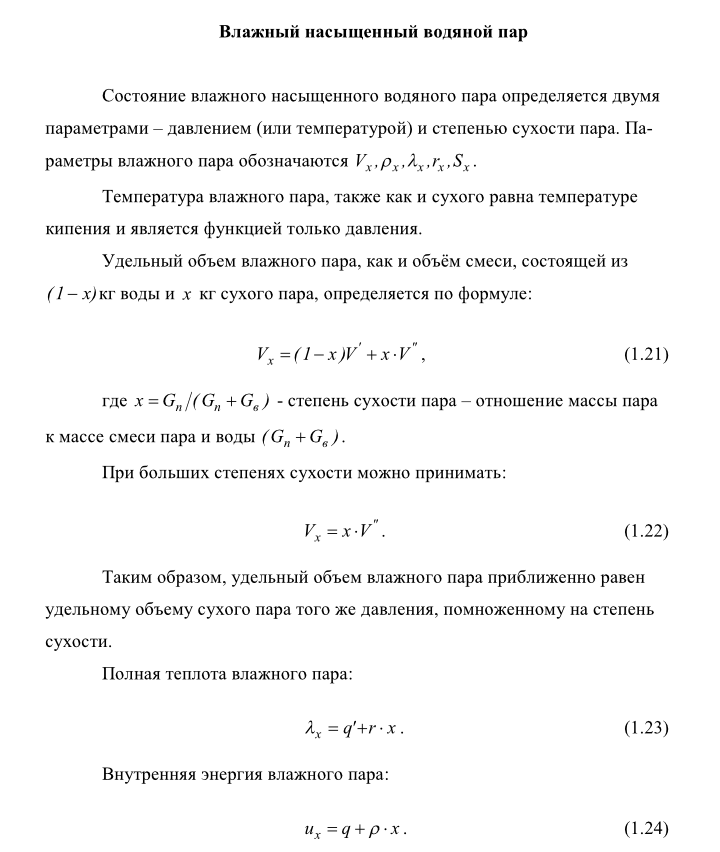 Влажный насыщенный водяной пар

Состояние влажного насыщенного водяного пара определяется двумя параметрами – давлением (или температурой) и степенью сухости пара. Параметры влажного пара обозначаются $V_x, \rho_x, \lambda_x, r_x, S_x$.

Температура влажного пара, также как и сухого равна температуре кипения и является функцией только давления.

Удельный объем влажного пара, как и объём смеси, состоящей из $(1-x)$ кг воды и $x$ кг сухого пара, определяется по формуле:

$V_x = (1-x)V' + x \cdot V''$, (1.21)

где $x = G_n / (G_n + G_в)$ - степень сухости пара – отношение массы пара к массе смеси пара и воды $(G_n + G_в)$.

При больших степенях сухости можно принимать:

$V_x = x \cdot V''$. (1.22)

Таким образом, удельный объем влажного пара приближенно равен удельному объему сухого пара того же давления, помноженному на степень сухости.

Полная теплота влажного пара:

$\lambda_x = q' + r \cdot x$. (1.23)

Внутренняя энергия влажного пара:

$u_x = q + \rho \cdot x$. (1.24)